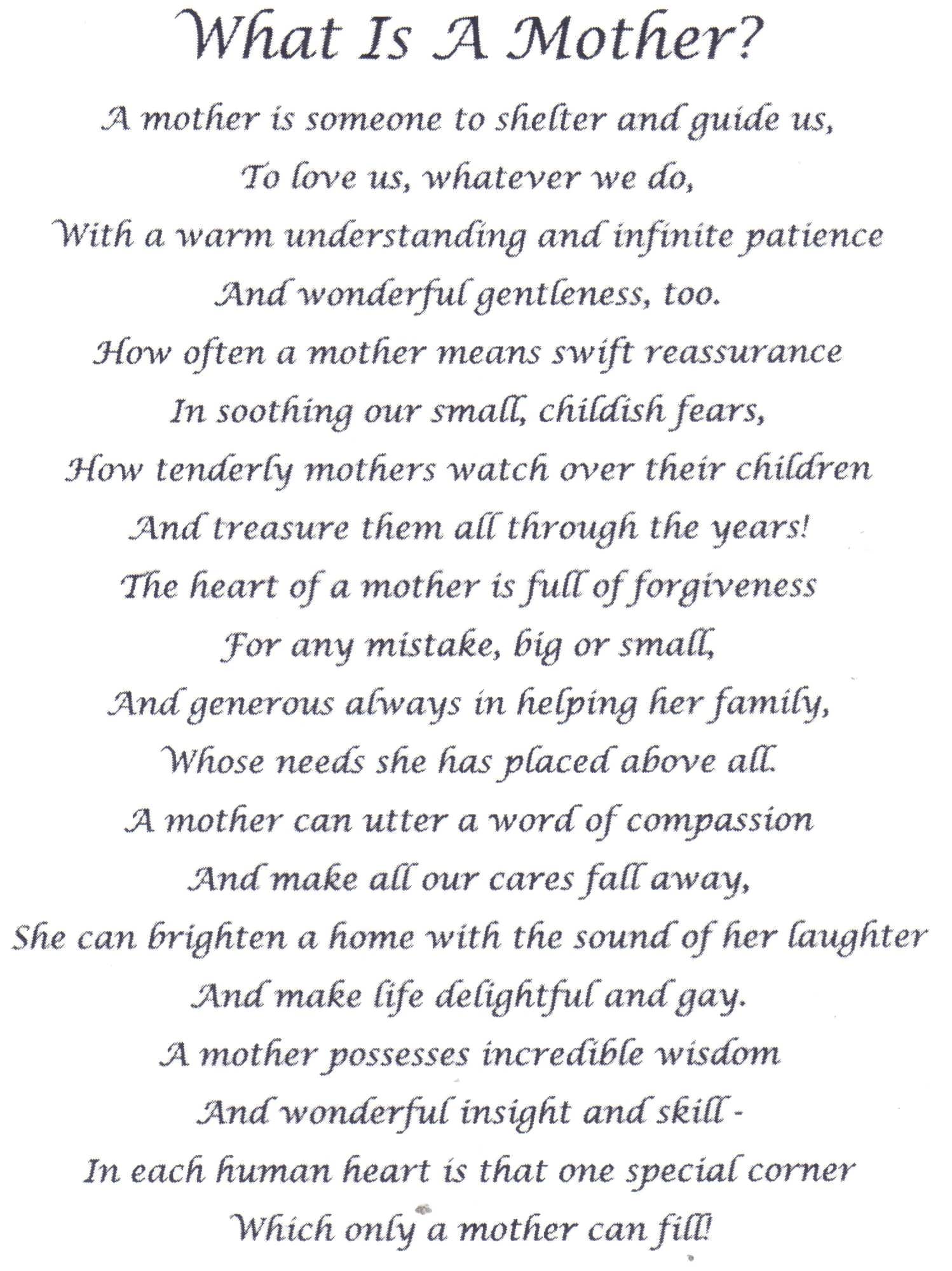 What Is A Mother?

A mother is someone to shelter and guide us,
To love us, whatever we do,
With a warm understanding and infinite patience
And wonderful gentleness, too.
How often a mother means swift reassurance
In soothing our small, childish fears,
How tenderly mothers watch over their children
And treasure them all through the years!
The heart of a mother is full of forgiveness
For any mistake, big or small,
And generous always in helping her family,
Whose needs she has placed above all.
A mother can utter a word of compassion
And make all our cares fall away,
She can brighten a home with the sound of her laughter
And make life delightful and gay.
A mother possesses incredible wisdom
And wonderful insight and skill -
In each human heart is that one special corner
Which only a mother can fill!